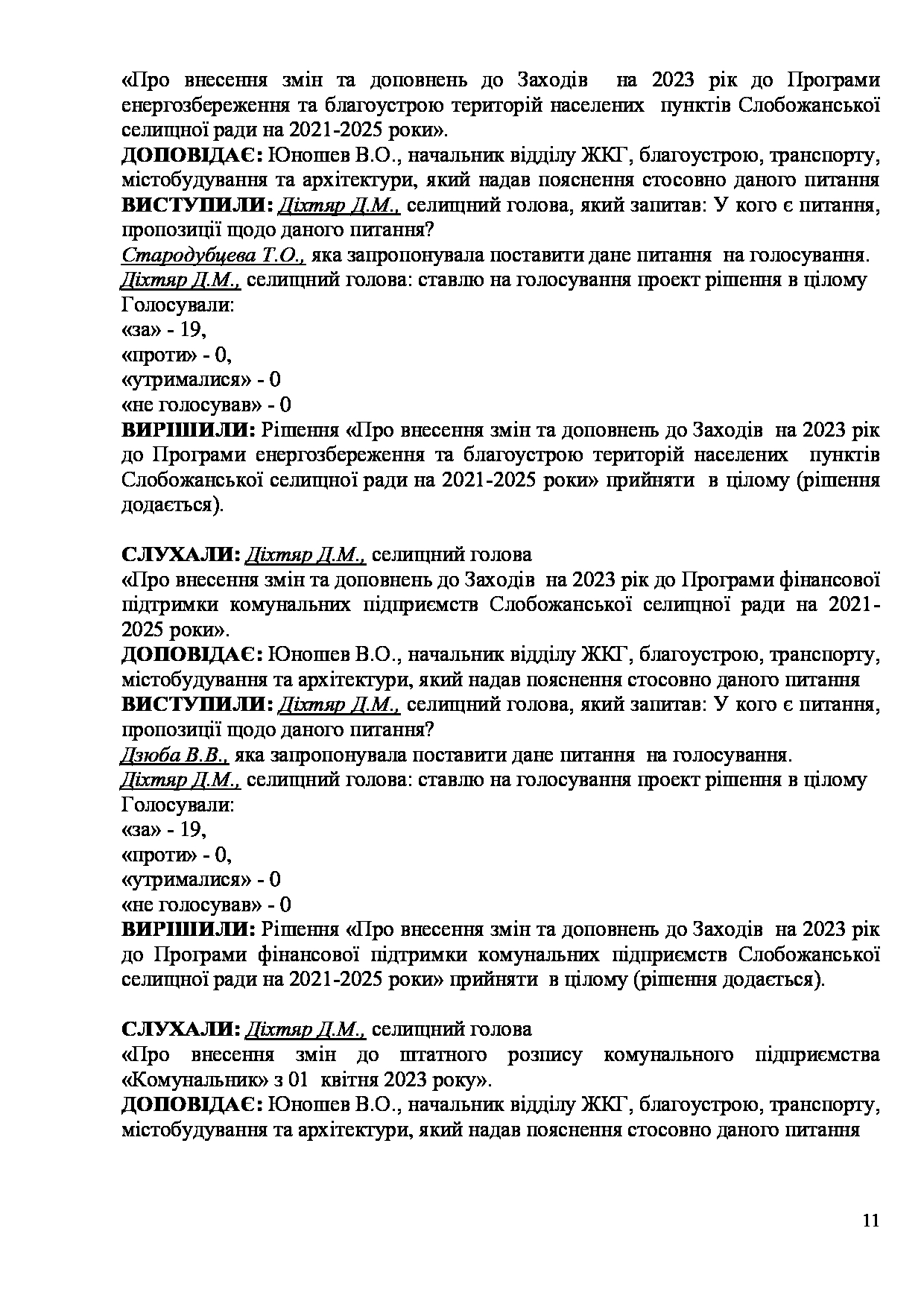 «Про внесення змін та доповнень до Заходів на 2023 рік до Програми енергозбереження та благоустрою територій населених пунктів Слобожанської селищної ради на 2021-2025 роки».
ДОПОВІДАЄ: Юношев В.О., начальник відділу ЖКГ, благоустрою, транспорту, містобудування та архітектури, який надав пояснення стосовно даного питання
ВИСТУПИЛИ: Діхтяр Д.М., селищний голова, який запитав: У кого є питання, пропозиції щодо даного питання?
Стародубцева Т.О., яка запропонувала поставити дане питання на голосування.
Діхтяр Д.М., селищний голова: ставлю на голосування проект рішення в цілому
Голосували:
«за» - 19,
«проти» - 0,
«утрималися» - 0
«не голосував» - 0
ВИРІШИЛИ: Рішення «Про внесення змін та доповнень до Заходів на 2023 рік до Програми енергозбереження та благоустрою територій населених пунктів Слобожанської селищної ради на 2021-2025 роки» прийняти в цілому (рішення додається).

СЛУХАЛИ: Діхтяр Д.М., селищний голова
«Про внесення змін та доповнень до Заходів на 2023 рік до Програми фінансової підтримки комунальних підприємств Слобожанської селищної ради на 2021-2025 роки».
ДОПОВІДАЄ: Юношев В.О., начальник відділу ЖКГ, благоустрою, транспорту, містобудування та архітектури, який надав пояснення стосовно даного питання
ВИСТУПИЛИ: Діхтяр Д.М., селищний голова, який запитав: У кого є питання, пропозиції щодо даного питання?
Дзюба В.В., яка запропонувала поставити дане питання на голосування.
Діхтяр Д.М., селищний голова: ставлю на голосування проект рішення в цілому
Голосували:
«за» - 19,
«проти» - 0,
«утрималися» - 0
«не голосував» - 0
ВИРІШИЛИ: Рішення «Про внесення змін та доповнень до Заходів на 2023 рік до Програми фінансової підтримки комунальних підприємств Слобожанської селищної ради на 2021-2025 роки» прийняти в цілому (рішення додається).

СЛУХАЛИ: Діхтяр Д.М., селищний голова
«Про внесення змін до штатного розпису комунального підприємства «Комунальник» з 01 квітня 2023 року».
ДОПОВІДАЄ: Юношев В.О., начальник відділу ЖКГ, благоустрою, транспорту, містобудування та архітектури, який надав пояснення стосовно даного питання

11